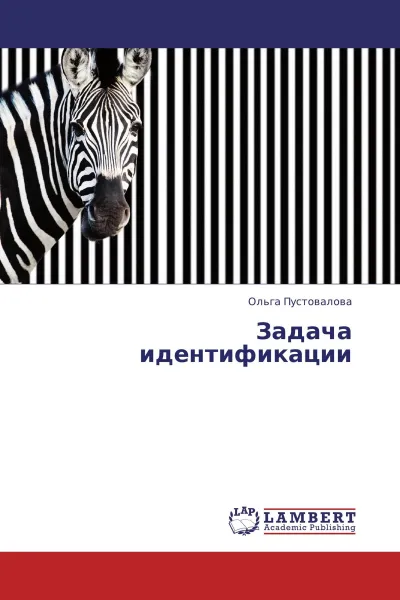 Ольга Пустовалова

Задача идентификации

LAP LAMBERT
Academic Publishing